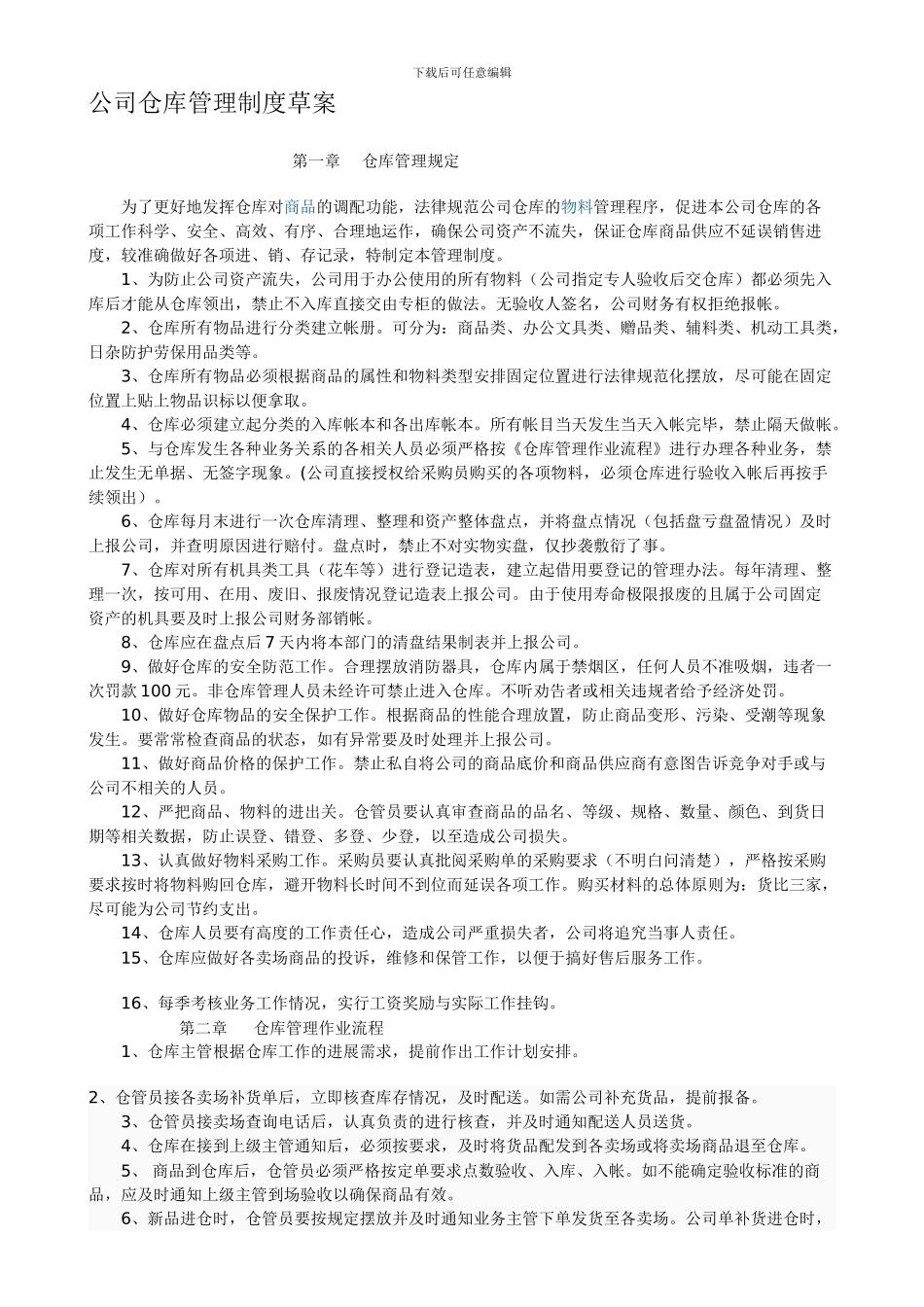 下载后可任意编辑

公司仓库管理制度草案

第一章　仓库管理规定

为了更好地发挥仓库对商品的调配功能，法律规范公司仓库的物料管理程序，促进本公司仓库的各项工作科学、安全、高效、有序、合理地运作，确保公司资产不流失，保证仓库商品供应不延误销售进度，较准确做好各项进、销、存记录，特制定本管理制度。

1、为防止公司资产流失，公司用于办公使用的所有物料（公司指定专人验收后交仓库）都必须先入库后才能从仓库领出，禁止不入库直接交由专柜的做法。无验收人签名，公司财务有权拒绝报帐。

2、仓库所有物品进行分类建立帐册。可分为：商品类、办公文具类、赠品类、辅料类、机动工具类，日杂防护劳保用品类等。

3、仓库所有物品必须根据商品的属性和物料类型安排固定位置进行法律规范化摆放，尽可能在固定位置上贴上物品识标以便拿取。

4、仓库必须建立起分类的入库帐本和各出库帐本。所有帐目当天发生当天入帐完毕，禁止隔天做帐。

5、与仓库发生各种业务关系的各相关人员必须严格按《仓库管理作业流程》进行办理各种业务，禁止发生无单据、无签字现象。(公司直接授权给采购员购买的各项物料，必须仓库进行验收入帐后再按手续领出）。

6、仓库每月末进行一次仓库清理、整理和资产整体盘点，并将盘点情况（包括盘亏盘盈情况）及时上报公司，并查明原因进行赔付。盘点时，禁止不对实物实盘，仅抄袭敷衍了事。

7、仓库对所有机具类工具（花车等）进行登记造表，建立起借用要登记的管理办法。每年清理、整理一次，按可用、在用、废旧、报废情况登记造表上报公司。由于使用寿命极限报废的且属于公司固定资产的机具要及时上报公司财务部销帐。

8、仓库应在盘点后 7 天内将本部门的清盘结果制表并上报公司。

9、做好仓库的安全防范工作。合理摆放消防器具，仓库内属于禁烟区，任何人员不准吸烟，违者一次罚款 100 元。非仓库管理人员未经许可禁止进入仓库。不听劝告者或相关违规者给予经济处罚。

10、做好仓库物品的安全保护工作。根据商品的性能合理放置，防止商品变形、污染、受潮等现象发生。要常常检查商品的状态，如有异常要及时处理并上报公司。

11、做好商品价格的保护工作。禁止私自将公司的商品底价和商品供应商有意图告诉竞争对手或与公司不相关的人员。

12、严把商品、物料的进出关。仓管员要认真审查商品的品名、等级、规格、数量、颜色、到货日期等相关数据，防止误登、错登、多登、少登，以至造成公司损失。

13、认真做好物料采购工作。采购员要认真批阅采购单的采购要求（不明白问清楚），严格按采购要求按时将物料购回仓库，避开物料长时间不到位而延误各项工作。购买材料的总体原则为：货比三家，尽可能为公司节约支出。

14、仓库人员要有高度的工作责任心，造成公司严重损失者，公司将追究当事人责任。

15、仓库应做好各卖场商品的投诉，维修和保管工作，以便于搞好售后服务工作。

16、每季考核业务工作情况，实行工资奖励与实际工作挂钩。

第二章　仓库管理作业流程

1、仓库主管根据仓库工作的进展需求，提前作出工作计划安排。

2、仓管员接各卖场补货单后，立即核查库存情况，及时配送。如需公司补充货品，提前报备。

3、仓管员接卖场查询电话后，认真负责的进行核查，并及时通知配送人员送货。

4、仓库在接到上级主管通知后，必须按要求，及时将货品配发到各卖场或将卖场商品退至仓库。

5、 商品到仓库后，仓管员必须严格按定单要求点数验收、入库、入帐。如不能确定验收标准的商品，应及时通知上级主管到场验收以确保商品有效。

6、新品进仓时，仓管员要按规定摆放并及时通知业务主管下单发货至各卖场。公司单补货进仓时，